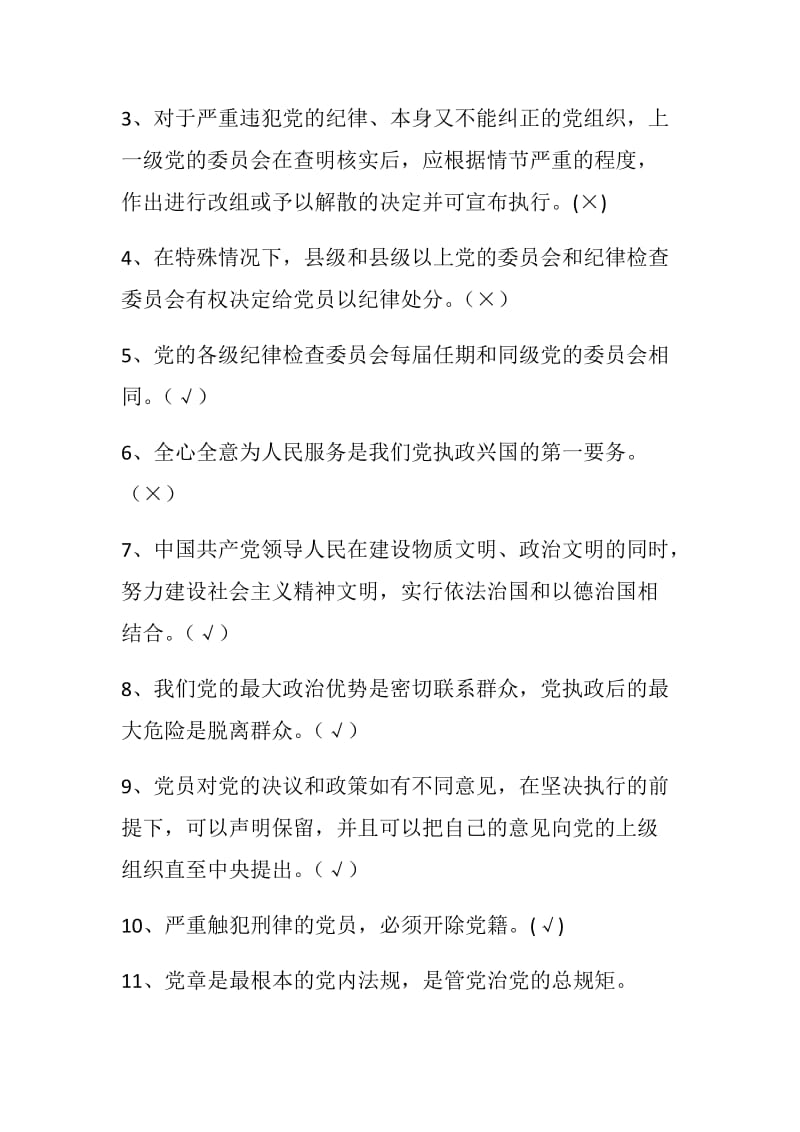 3、对于严重违犯党的纪律、本身又不能纠正的党组织，上一级党的委员会在查明核实后，应根据情节严重的程度，作出进行改组或予以解散的决定并可宣布执行。(×)

4、在特殊情况下，县级和县级以上党的委员会和纪律检查委员会有权决定给党员以纪律处分。（×）

5、党的各级纪律检查委员会每届任期和同级党的委员会相同。（√）

6、全心全意为人民服务是我们党执政兴国的第一要务。（×）

7、中国共产党领导人民在建设物质文明、政治文明的同时，努力建设社会主义精神文明，实行依法治国和以德治国相结合。（√）

8、我们党的最大政治优势是密切联系群众，党执政后的最大危险是脱离群众。（√）

9、党员对党的决议和政策如有不同意见，在坚决执行的前提下，可以声明保留，并且可以把自己的意见向党的上级组织直至中央提出。（√）

10、严重触犯刑律的党员，必须开除党籍。(√)

11、党章是最根本的党内法规，是管党治党的总规矩。